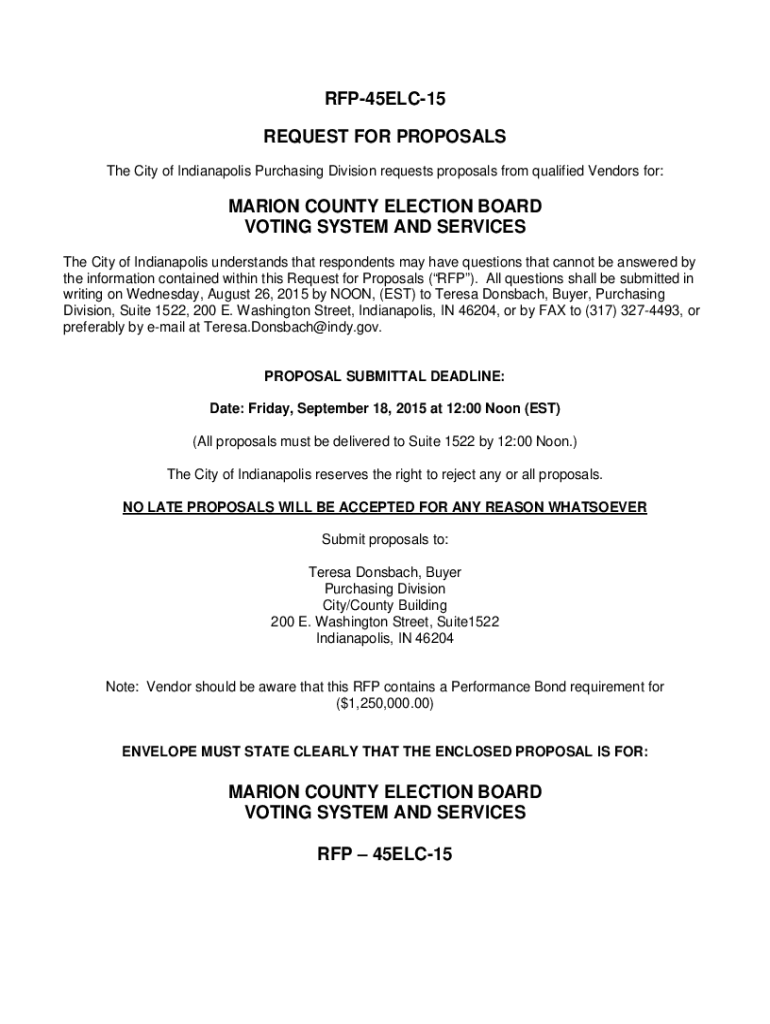 RFP-45ELC-15

REQUEST FOR PROPOSALS

The City of Indianapolis Purchasing Division requests proposals from qualified Vendors for:

MARION COUNTY ELECTION BOARD
VOTING SYSTEM AND SERVICES

The City of Indianapolis understands that respondents may have questions that cannot be answered by the information contained within this Request for Proposals ("RFP"). All questions shall be submitted in writing on Wednesday, August 26, 2015 by NOON, (EST) to Teresa Donsbach, Buyer, Purchasing Division, Suite 1522, 200 E. Washington Street, Indianapolis, IN 46204, or by FAX to (317) 327-4493, or preferably by e-mail at Teresa.Donsbach@indy.gov.

PROPOSAL SUBMITTAL DEADLINE:

Date: Friday, September 18, 2015 at 12:00 Noon (EST)

(All proposals must be delivered to Suite 1522 by 12:00 Noon.)

The City of Indianapolis reserves the right to reject any or all proposals.

NO LATE PROPOSALS WILL BE ACCEPTED FOR ANY REASON WHATSOEVER

Submit proposals to:

Teresa Donsbach, Buyer
Purchasing Division
City/County Building
200 E. Washington Street, Suite1522
Indianapolis, IN 46204

Note: Vendor should be aware that this RFP contains a Performance Bond requirement for ($1,250,000.00)

ENVELOPE MUST STATE CLEARLY THAT THE ENCLOSED PROPOSAL IS FOR:

MARION COUNTY ELECTION BOARD
VOTING SYSTEM AND SERVICES

RFP – 45ELC-15